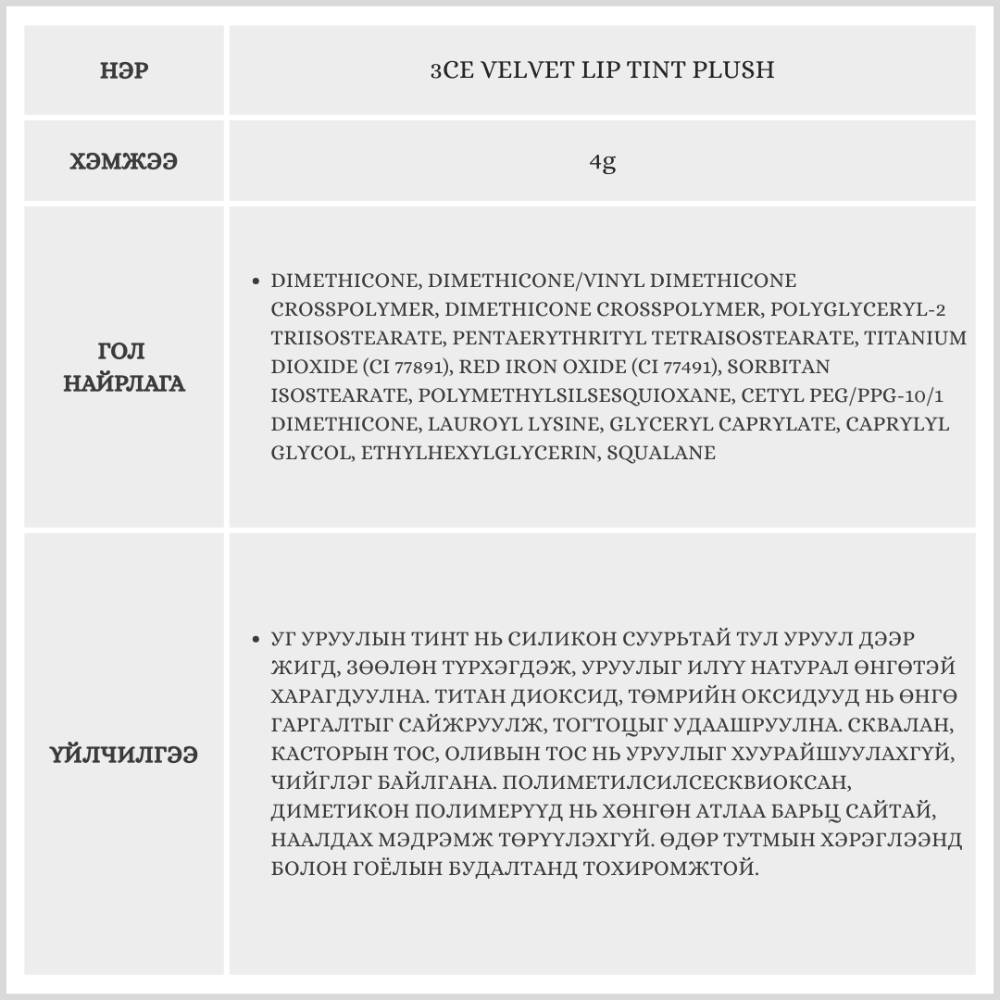 | НЭР | 3CE VELVET LIP TINT PLUSH |
|---|---|
| ХЭМЖЭЭ | 4g |
| ГОЛ НАЙРЛАГА | • DIMETHICONE, DIMETHICONE/VINYL DIMETHICONE CROSSPOLYMER, DIMETHICONE CROSSPOLYMER, POLYGLYCERYL-2 TRIISOSTEARATE, PENTAERYTHRITYL TETRAISOSTEARATE, TITANIUM DIOXIDE (CI 77891), RED IRON OXIDE (CI 77491), SORBITAN ISOSTEARATE, POLYMETHYLSILSESQUIOXANE, CETYL PEG/PPG-10/1 DIMETHICONE, LAUROYL LYSINE, GLYCERYL CAPRYLATE, CAPRYLYL GLYCOL, ETHYLHEXYLGLYCERIN, SQUALANE |
| ҮЙЛЧИЛГЭЭ | • УГ УРУУЛЫН ТИНТ НЬ СИЛИКОН СУУРЬТАЙ ТУЛ УРУУЛ ДЭЭР ЖИГД, ЗӨӨЛӨН ТҮРХЭГДЭЖ, УРУУЛЫГ ИЛҮҮ НАТУРАЛ ӨНГӨТЭЙ ХАРАГДУУЛНА. ТИТАН ДИОКСИД, ТӨМРИЙН ОКСИДУУД НЬ ӨНГӨ ГАРГАЛТЫГ САЙЖРУУЛЖ, ТОГТОЦЫГ УДААШРУУЛНА. СКВАЛАН, КАСТОРЫН ТОС, ОЛИВЫН ТОС НЬ УРУУЛЫГ ХУУРАЙШУУЛАХГҮЙ, ЧИЙГЛЭГ БАЙЛГАНА. ПОЛИМЕТИЛСИЛСЕСКВИОКСАН, ДИМЕТИКОН ПОЛИМЕРҮҮД НЬ ХӨНГӨН АТЛАА БАРЬЦ САЙТАЙ, НААЛДАХ МЭДРЭМЖ ТӨРҮҮЛЭХГҮЙ. ӨДӨР ТУТМЫН ХЭРЭГЛЭЭНД БОЛОН ГОЁЛЫН БУДАЛТАНД ТОХИРОМЖТОЙ. |